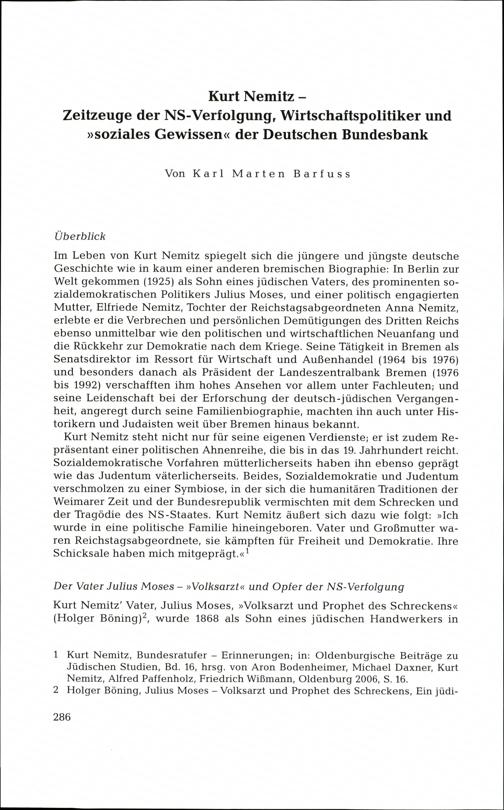 Kurt Nemitz –
Zeitzeuge der NS-Verfolgung, Wirtschaftspolitiker und »soziales Gewissen« der Deutschen Bundesbank

Von Karl Marten Barfuss

Überblick

Im Leben von Kurt Nemitz spiegelt sich die jüngere und jüngste deutsche Geschichte wie in kaum einer anderen bremischen Biographie: In Berlin zur Welt gekommen (1925) als Sohn eines jüdischen Vaters, des prominenten sozialdemokratischen Politikers Julius Moses, und einer politisch engagierten Mutter, Elfriede Nemitz, Tochter der Reichstagsabgeordneten Anna Nemitz, erlebte er die Verbrechen und persönlichen Demütigungen des Dritten Reichs ebenso unmittelbar wie den politischen und wirtschaftlichen Neuanfang und die Rückkehr zur Demokratie nach dem Kriege. Seine Tätigkeit in Bremen als Senatsdirektor im Ressort für Wirtschaft und Außenhandel (1964 bis 1976) und besonders danach als Präsident der Landeszentralbank Bremen (1976 bis 1992) verschafften ihm hohes Ansehen vor allem unter Fachleuten; und seine Leidenschaft bei der Erforschung der deutsch-jüdischen Vergangenheit, angeregt durch seine Familienbiographie, machten ihn auch unter Historikern und Judaisten weit über Bremen hinaus bekannt.

Kurt Nemitz steht nicht nur für seine eigenen Verdienste; er ist zudem Repräsentant einer politischen Ahnenreihe, die bis in das 19. Jahrhundert reicht. Sozialdemokratische Vorfahren mütterlicherseits haben ihn ebenso geprägt wie das Judentum väterlicherseits. Beides, Sozialdemokratie und Judentum verschmolzen zu einer Symbiose, in der sich die humanitären Traditionen der Weimarer Zeit und der Bundesrepublik vermischten mit dem Schrecken und der Tragödie des NS-Staates. Kurt Nemitz äußert sich dazu wie folgt: »Ich wurde in eine politische Familie hineingeboren. Vater und Großmutter waren Reichstagsabgeordnete, sie kämpften für Freiheit und Demokratie. Ihre Schicksale haben mich mitgeprägt.«$^1$

Der Vater Julius Moses – »Volksarzt« und Opfer der NS-Verfolgung

Kurt Nemitz' Vater, Julius Moses, »Volksarzt und Prophet des Schreckens« (Holger Böning)$^2$, wurde 1868 als Sohn eines jüdischen Handwerkers in

1 Kurt Nemitz, Bundesratufer – Erinnerungen; in: Oldenburgische Beiträge zu Jüdischen Studien, Bd. 16, hrsg. von Aron Bodenheimer, Michael Daxner, Kurt Nemitz, Alfred Paffenholz, Friedrich Wißmann, Oldenburg 2006, S. 16.
2 Holger Böning, Julius Moses – Volksarzt und Prophet des Schreckens, Ein jüdi-

286